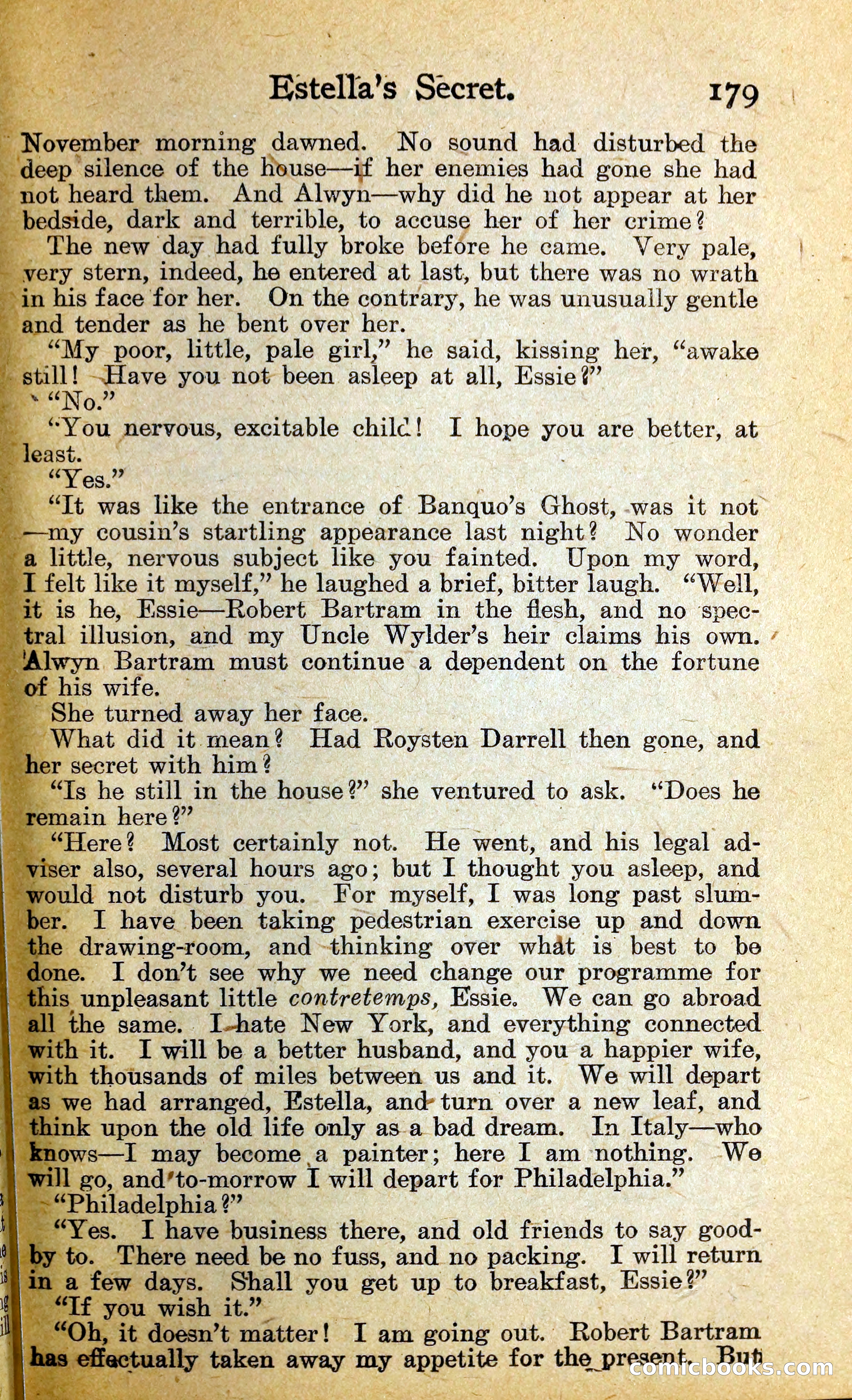 Estella's Secret. 179

November morning dawned. No sound had disturbed the deep silence of the house—if her enemies had gone she had not heard them. And Alwyn—why did he not appear at her bedside, dark and terrible, to accuse her of her crime?

The new day had fully broke before he came. Very pale, very stern, indeed, he entered at last, but there was no wrath in his face for her. On the contrary, he was unusually gentle and tender as he bent over her.

"My poor, little, pale girl," he said, kissing her, "awake still! Have you not been asleep at all, Essie?"

"No."

"You nervous, excitable child! I hope you are better, at least.

"Yes."

"It was like the entrance of Banquo's Ghost, was it not—my cousin's startling appearance last night? No wonder a little, nervous subject like you fainted. Upon my word, I felt like it myself," he laughed a brief, bitter laugh. "Well, it is he, Essie—Robert Bartram in the flesh, and no spectral illusion, and my Uncle Wylder's heir claims his own. Alwyn Bartram must continue a dependent on the fortune of his wife.

She turned away her face.

What did it mean? Had Roysten Darrell then gone, and her secret with him?

"Is he still in the house?" she ventured to ask. "Does he remain here?"

"Here? Most certainly not. He went, and his legal adviser also, several hours ago; but I thought you asleep, and would not disturb you. For myself, I was long past slumber. I have been taking pedestrian exercise up and down the drawing-room, and thinking over what is best to be done. I don't see why we need change our programme for this unpleasant little contretemps, Essie. We can go abroad all the same. I hate New York, and everything connected with it. I will be a better husband, and you a happier wife, with thousands of miles between us and it. We will depart as we had arranged, Estella, and turn over a new leaf, and think upon the old life only as a bad dream. In Italy—who knows—I may become a painter; here I am nothing. We will go, and to-morrow I will depart for Philadelphia."

"Philadelphia?"

"Yes. I have business there, and old friends to say good-by to. There need be no fuss, and no packing. I will return in a few days. Shall you get up to breakfast, Essie?"

"If you wish it."

"Oh, it doesn't matter! I am going out. Robert Bartram has effectually taken away my appetite for the present. But

comicbooks.com